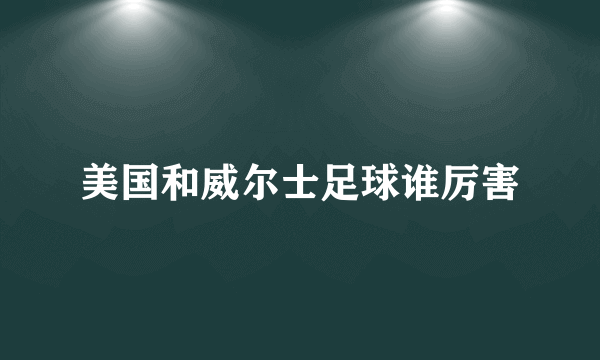 美国和威尔士足球谁厉害